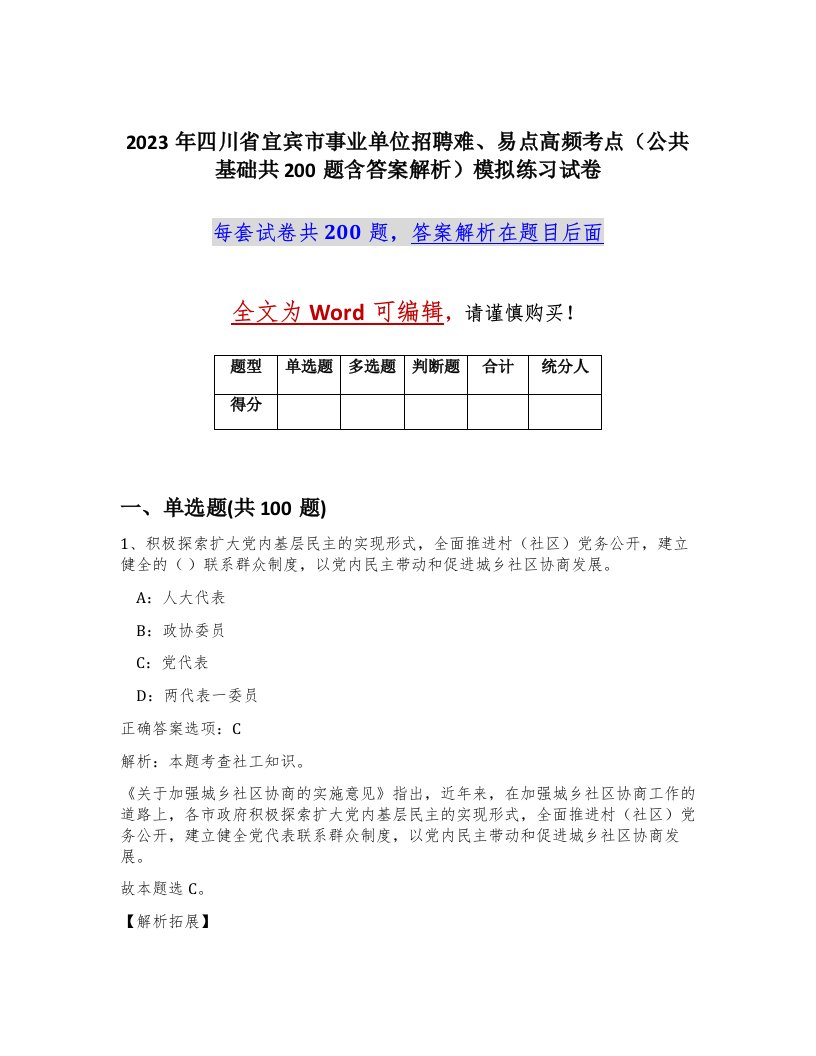 2023 年四川省宜宾市事业单位招聘难、易点高频考点（公共基础共 200 题含答案解析）模拟练习试卷

每套试卷共 200 题，答案解析在题目后面

全文为 Word 可编辑，请谨慎购买！

| 题型 | 单选题 | 多选题 | 判断题 | 合计 | 统分人 |
|---|---|---|---|---|---|
| 得分 | | | | | |

一、单选题(共 100 题)

1、积极探索扩大党内基层民主的实现形式，全面推进村（社区）党务公开，建立健全的（ ）联系群众制度，以党内民主带动和促进城乡社区协商发展。

A：人大代表

B：政协委员

C：党代表

D：两代表一委员

正确答案选项：C

解析：本题考查社工知识。

《关于加强城乡社区协商的实施意见》指出，近年来，在加强城乡社区协商工作的道路上，各市政府积极探索扩大党内基层民主的实现形式，全面推进村（社区）党务公开，建立健全党代表联系群众制度，以党内民主带动和促进城乡社区协商发展。

故本题选 C。

【解析拓展】